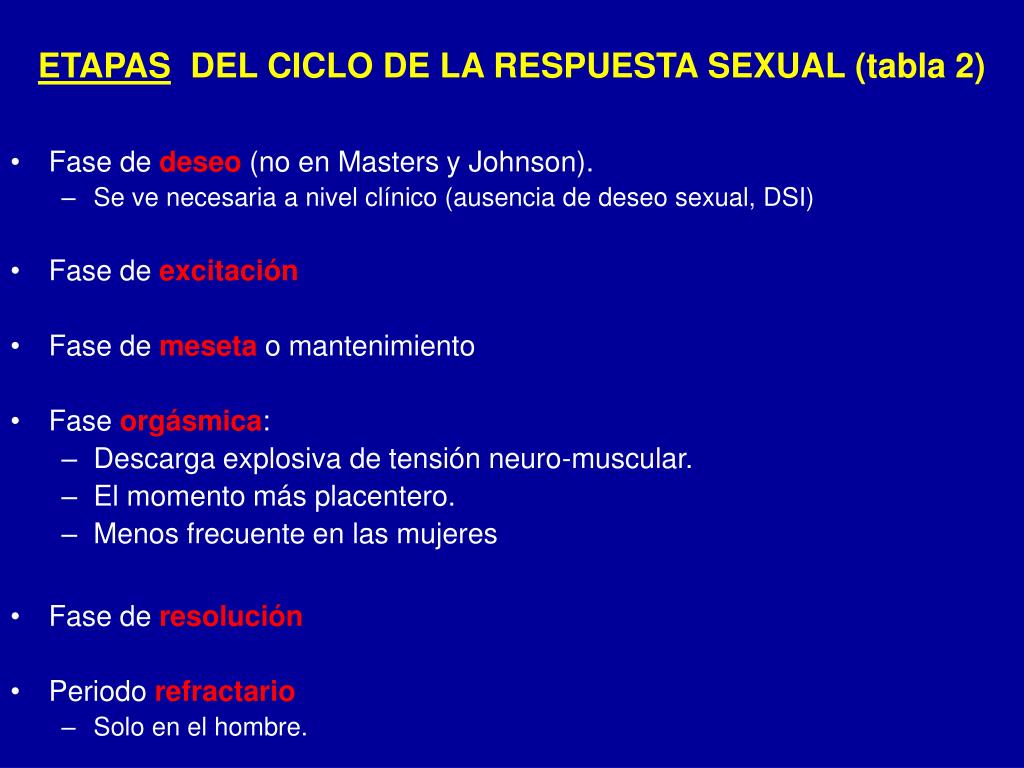 ETAPAS DEL CICLO DE LA RESPUESTA SEXUAL (tabla 2)

• Fase de deseo (no en Masters y Johnson).
– Se ve necesaria a nivel clínico (ausencia de deseo sexual, DSI)

• Fase de excitación

• Fase de meseta o mantenimiento

• Fase orgásmica:
– Descarga explosiva de tensión neuro-muscular.
– El momento más placentero.
– Menos frecuente en las mujeres

• Fase de resolución

• Periodo refractario
– Solo en el hombre.